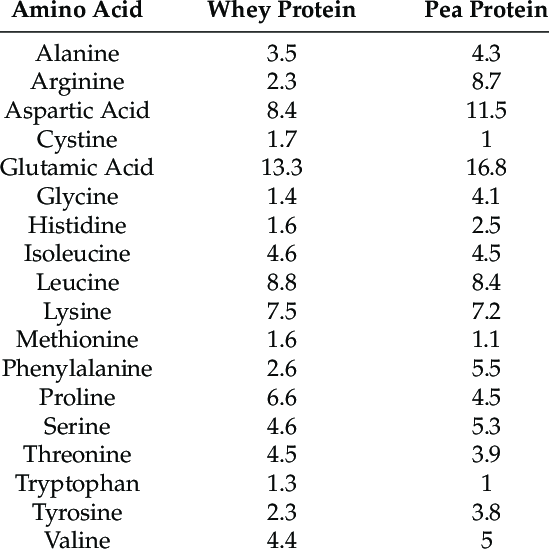 | Amino Acid | Whey Protein | Pea Protein |
|---|---|---|
| Alanine | 3.5 | 4.3 |
| Arginine | 2.3 | 8.7 |
| Aspartic Acid | 8.4 | 11.5 |
| Cystine | 1.7 | 1 |
| Glutamic Acid | 13.3 | 16.8 |
| Glycine | 1.4 | 4.1 |
| Histidine | 1.6 | 2.5 |
| Isoleucine | 4.6 | 4.5 |
| Leucine | 8.8 | 8.4 |
| Lysine | 7.5 | 7.2 |
| Methionine | 1.6 | 1.1 |
| Phenylalanine | 2.6 | 5.5 |
| Proline | 6.6 | 4.5 |
| Serine | 4.6 | 5.3 |
| Threonine | 4.5 | 3.9 |
| Tryptophan | 1.3 | 1 |
| Tyrosine | 2.3 | 3.8 |
| Valine | 4.4 | 5 |